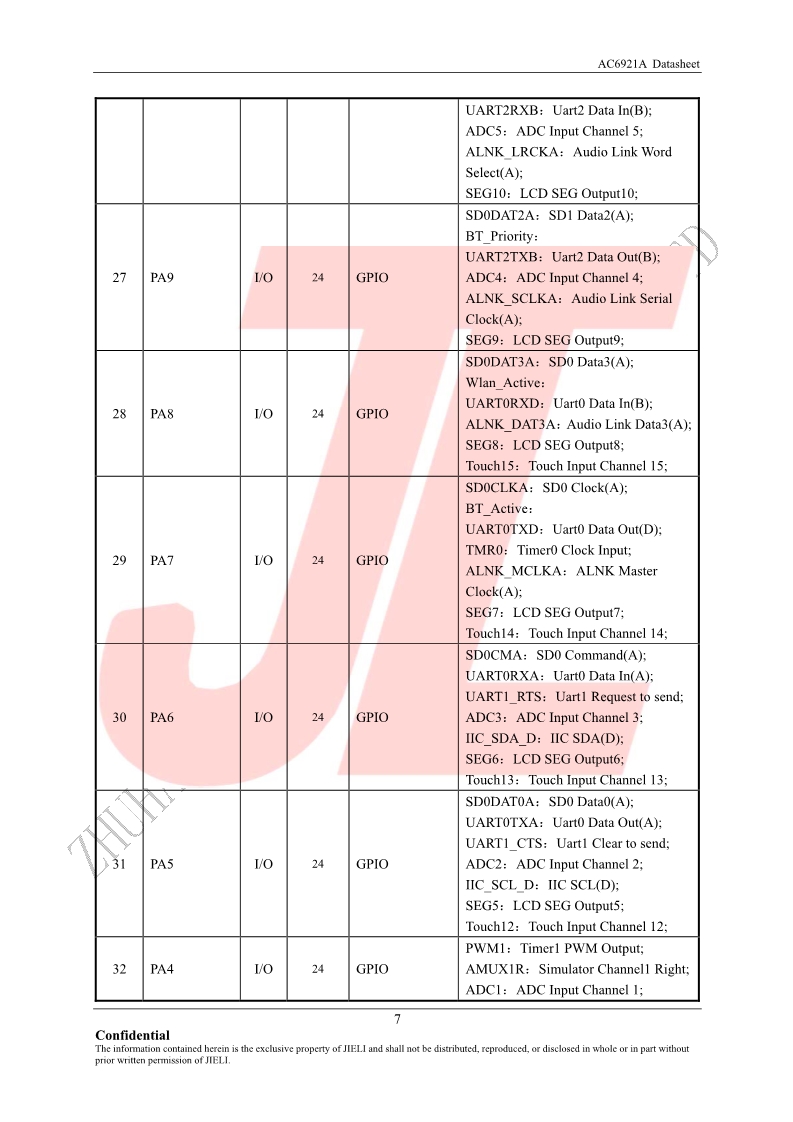 AC6921A Datasheet

|  |  |  |  |  |  |
|---|---|---|---|---|---|
|  |  |  |  |  | UART2RXB：Uart2 Data In(B); ADC5：ADC Input Channel 5; ALNK_LRCKA：Audio Link Word Select(A); SEG10：LCD SEG Output10; |
| 27 | PA9 | I/O | 24 | GPIO | SD0DAT2A：SD1 Data2(A); BT_Priority： UART2TXB：Uart2 Data Out(B); ADC4：ADC Input Channel 4; ALNK_SCLKA：Audio Link Serial Clock(A); SEG9：LCD SEG Output9; |
| 28 | PA8 | I/O | 24 | GPIO | SD0DAT3A：SD0 Data3(A); Wlan_Active： UART0RXD：Uart0 Data In(B); ALNK_DAT3A：Audio Link Data3(A); SEG8：LCD SEG Output8; Touch15：Touch Input Channel 15; |
| 29 | PA7 | I/O | 24 | GPIO | SD0CLKA：SD0 Clock(A); BT_Active： UART0TXD：Uart0 Data Out(D); TMR0：Timer0 Clock Input; ALNK_MCLKA：ALNK Master Clock(A); SEG7：LCD SEG Output7; Touch14：Touch Input Channel 14; |
| 30 | PA6 | I/O | 24 | GPIO | SD0CMA：SD0 Command(A); UART0RXA：Uart0 Data In(A); UART1_RTS：Uart1 Request to send; ADC3：ADC Input Channel 3; IIC_SDA_D：IIC SDA(D); SEG6：LCD SEG Output6; Touch13：Touch Input Channel 13; |
| 31 | PA5 | I/O | 24 | GPIO | SD0DAT0A：SD0 Data0(A); UART0TXA：Uart0 Data Out(A); UART1_CTS：Uart1 Clear to send; ADC2：ADC Input Channel 2; IIC_SCL_D：IIC SCL(D); SEG5：LCD SEG Output5; Touch12：Touch Input Channel 12; |
| 32 | PA4 | I/O | 24 | GPIO | PWM1：Timer1 PWM Output; AMUX1R：Simulator Channel1 Right; ADC1：ADC Input Channel 1; |

7

Confidential
The information contained herein is the exclusive property of JIELI and shall not be distributed, reproduced, or disclosed in whole or in part without prior written permission of JIELI.